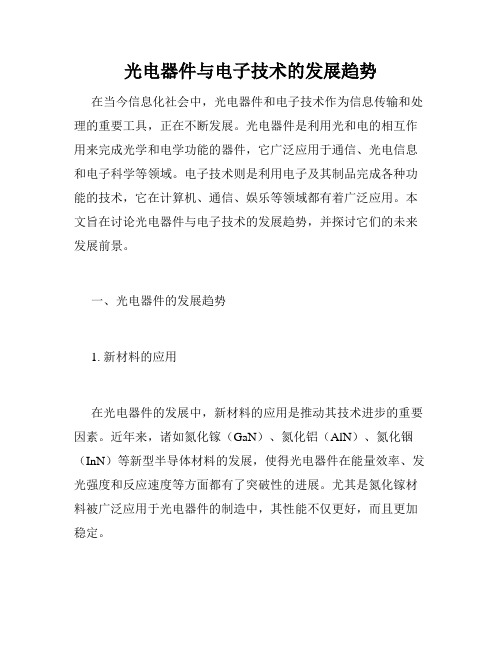 光电器件与电子技术的发展趋势

在当今信息化社会中，光电器件和电子技术作为信息传输和处理的重要工具，正在不断发展。光电器件是利用光和电的相互作用来完成光学和电学功能的器件，它广泛应用于通信、光电信息和电子科学等领域。电子技术则是利用电子及其制品完成各种功能的技术，它在计算机、通信、娱乐等领域都有着广泛应用。本文旨在讨论光电器件与电子技术的发展趋势，并探讨它们的未来发展前景。

一、光电器件的发展趋势

1. 新材料的应用

在光电器件的发展中，新材料的应用是推动其技术进步的重要因素。近年来，诸如氮化镓（GaN）、氮化铝（AlN）、氮化铟（InN）等新型半导体材料的发展，使得光电器件在能量效率、发光强度和反应速度等方面都有了突破性的进展。尤其是氮化镓材料被广泛应用于光电器件的制造中，其性能不仅更好，而且更加稳定。